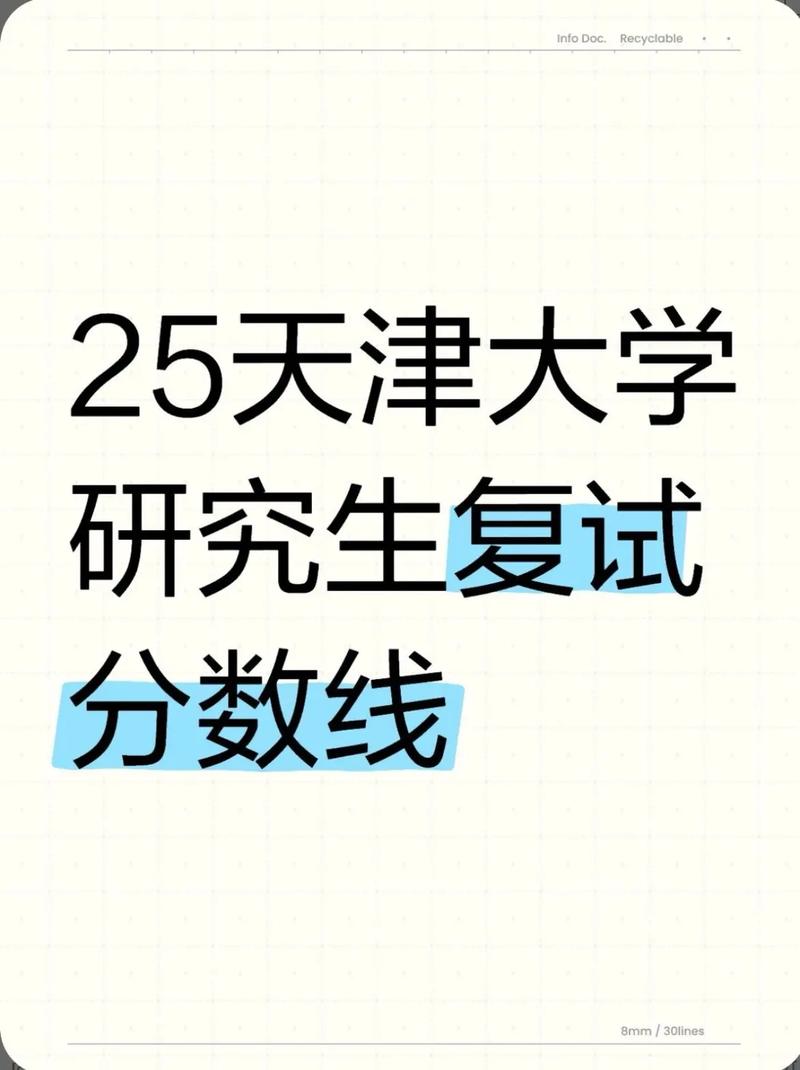 Info Doc. Recyclable

25天津大学研究生复试分数线

8mm / 30lines